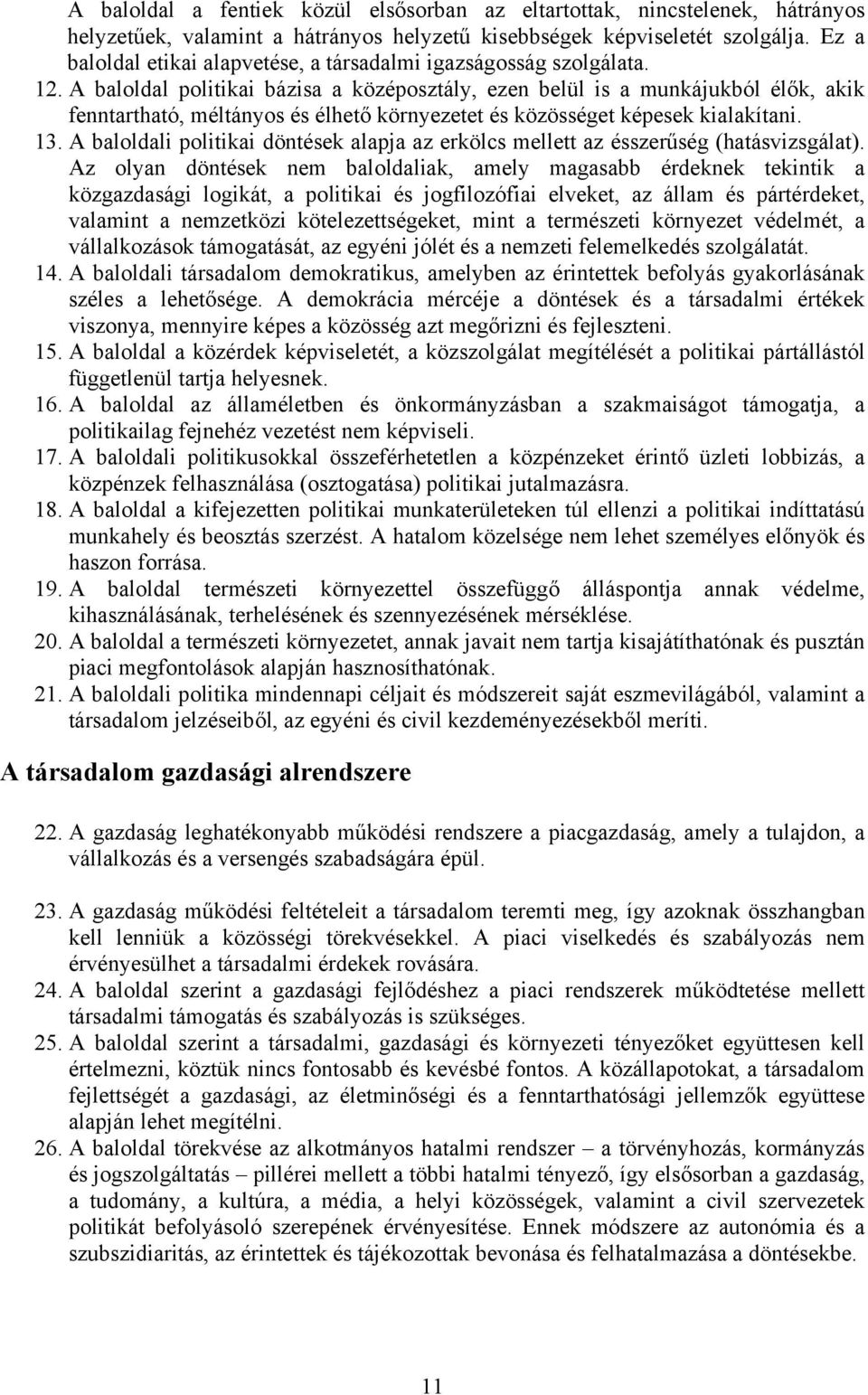 A baloldal a fentiek közül elsősorban az eltartottak, nincstelenek, hátrányos helyzetűek, valamint a hátrányos helyzetű kisebbségek képviseletét szolgálja. Ez a baloldal etikai alapvetése, a társadalmi igazságosság szolgálata.

12. A baloldal politikai bázisa a középosztály, ezen belül is a munkájukból élők, akik fenntartható, méltányos és élhető környezetet és közösséget képesek kialakítani.

13. A baloldali politikai döntések alapja az erkölcs mellett az ésszerűség (hatásvizsgálat). Az olyan döntések nem baloldaliak, amely magasabb érdeknek tekintik a közgazdasági logikát, a politikai és jogfilozófiai elveket, az állam és pártérdeket, valamint a nemzetközi kötelezettségeket, mint a természeti környezet védelmét, a vállalkozások támogatását, az egyéni jólét és a nemzeti felemelkedés szolgálatát.

14. A baloldali társadalom demokratikus, amelyben az érintettek befolyás gyakorlásának széles a lehetősége. A demokrácia mércéje a döntések és a társadalmi értékek viszonya, mennyire képes a közösség azt megőrizni és fejleszteni.

15. A baloldal a közérdek képviseletét, a közszolgálat megítélését a politikai pártállástól függetlenül tartja helyesnek.

16. A baloldal az államéletben és önkormányzásban a szakmaiságot támogatja, a politikailag fejnehéz vezetést nem képviseli.

17. A baloldali politikusokkal összeférhetetlen a közpénzeket érintő üzleti lobbizás, a közpénzek felhasználása (osztogatása) politikai jutalmazásra.

18. A baloldal a kifejezetten politikai munkaterületeken túl ellenzi a politikai indíttatású munkahely és beosztás szerzést. A hatalom közelsége nem lehet személyes előnyök és haszon forrása.

19. A baloldal természeti környezettel összefüggő álláspontja annak védelme, kihasználásának, terhelésének és szennyezésének mérséklése.

20. A baloldal a természeti környezetet, annak javait nem tartja kisajátíthatónak és pusztán piaci megfontolások alapján hasznosíthatónak.

21. A baloldali politika mindennapi céljait és módszereit saját eszmevilágából, valamint a társadalom jelzéseiből, az egyéni és civil kezdeményezésekből meríti.

A társadalom gazdasági alrendszere

22. A gazdaság leghatékonyabb működési rendszere a piacgazdaság, amely a tulajdon, a vállalkozás és a versengés szabadságára épül.

23. A gazdaság működési feltételeit a társadalom teremti meg, így azoknak összhangban kell lenniük a közösségi törekvésekkel. A piaci viselkedés és szabályozás nem érvényesülhet a társadalmi érdekek rovására.

24. A baloldal szerint a gazdasági fejlődéshez a piaci rendszerek működtetése mellett társadalmi támogatás és szabályozás is szükséges.

25. A baloldal szerint a társadalmi, gazdasági és környezeti tényezőket együttesen kell értelmezni, köztük nincs fontosabb és kevésbé fontos. A közállapotokat, a társadalom fejlettségét a gazdasági, az életminőségi és a fenntarthatósági jellemzők együttese alapján lehet megítélni.

26. A baloldal törekvése az alkotmányos hatalmi rendszer – a törvényhozás, kormányzás és jogszolgáltatás – pillérei mellett a többi hatalmi tényező, így elsősorban a gazdaság, a tudomány, a kultúra, a média, a helyi közösségek, valamint a civil szervezetek politikát befolyásoló szerepének érvényesítése. Ennek módszere az autonómia és a szubszidiaritás, az érintettek és tájékozottak bevonása és felhatalmazása a döntésekbe.

11